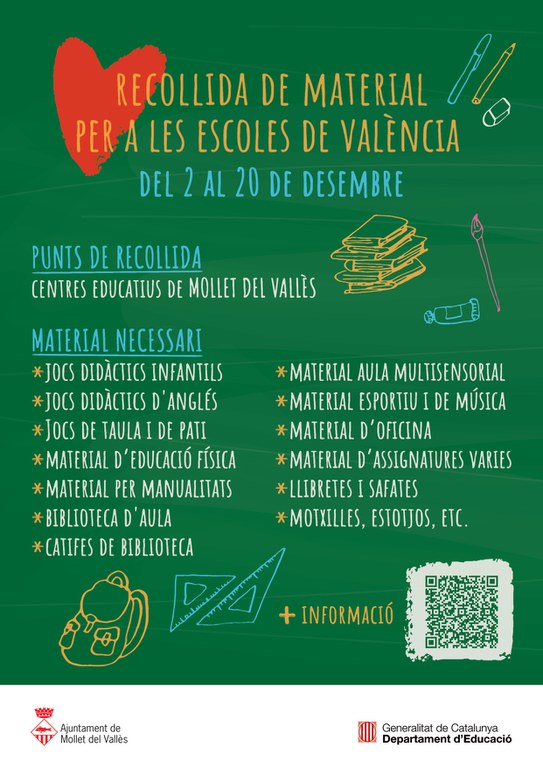 RECOLLIDA DE MATERIAL PER A LES ESCOLES DE VALÈNCIA

DEL 2 AL 20 DE DESEMBRE

PUNTS DE RECOLLIDA

CENTRES EDUCATIUS DE MOLLET DEL VALLÈS

MATERIAL NECESSARI

*JOCS DIDÀCTICS INFANTILS
*JOCS DIDÀCTICS D'ANGLÉS
*JOCS DE TAULA I DE PATI
*MATERIAL D'EDUCACIÓ FÍSICA
*MATERIAL PER MANUALITATS
*BIBLIOTECA D'AULA
*CATIFES DE BIBLIOTECA

*MATERIAL AULA MULTISENSORIAL
*MATERIAL ESPORTIU I DE MÚSICA
*MATERIAL D'OFICINA
*MATERIAL D'ASSIGNATURES VARIES
*LLIBRETES I SAFATES
*MOTXILLES, ESTOTJOS, ETC.

+ INFORMACIÓ

Ajuntament de Mollet del Vallès

Generalitat de Catalunya
Departament d'Educació